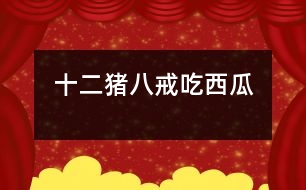 十二猪八戒吃西瓜